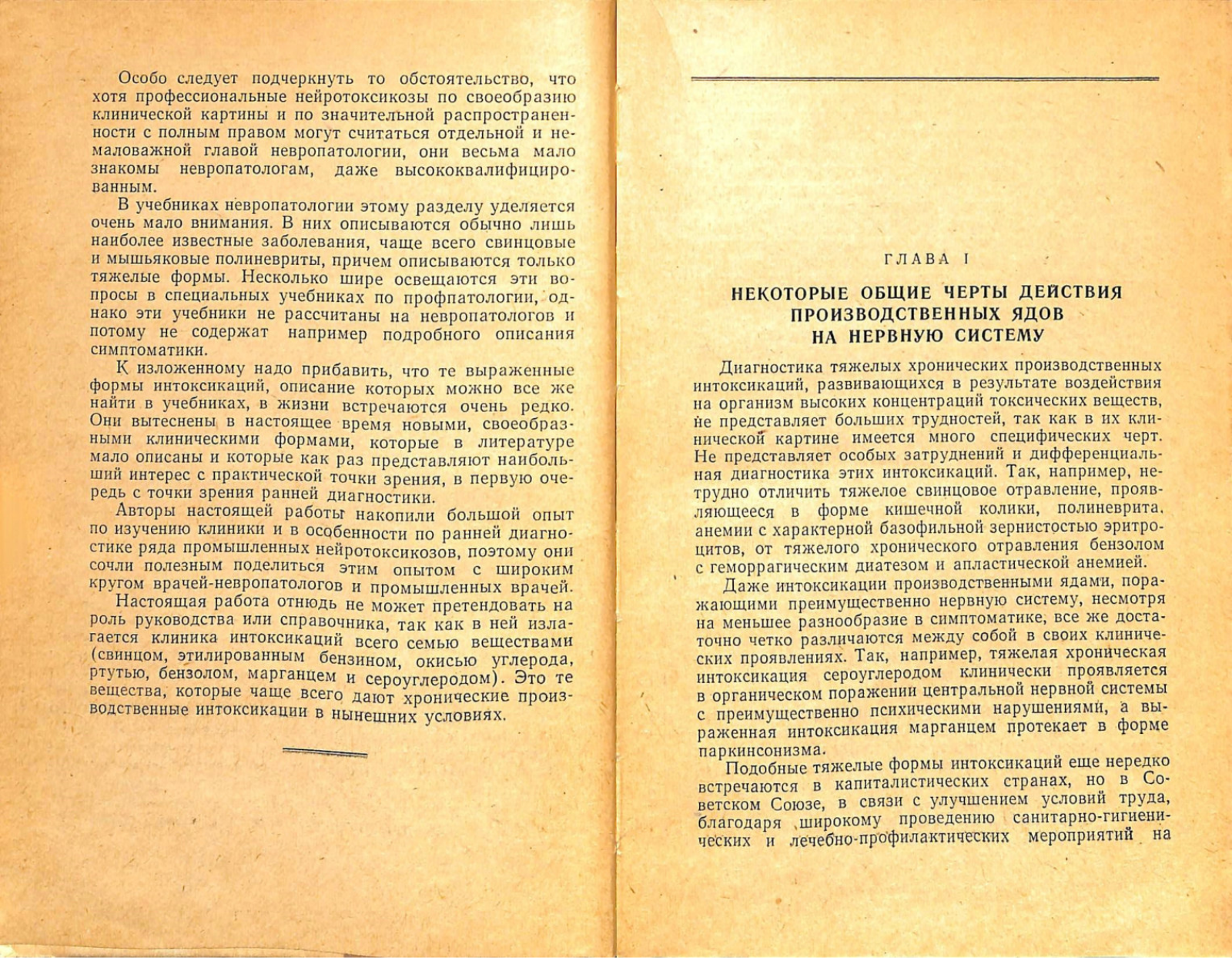 Особо следует подчеркнуть то обстоятельство, что хотя профессиональные нейротоксикозы по своеобразию клинической картины и по значительной распространенности с полным правом могут считаться отдельной и немаловажной главой невропатологии, они весьма мало знакомы невропатологам, даже высококвалифицированным.

В учебниках невропатологии этому разделу уделяется очень мало внимания. В них описываются обычно лишь наиболее известные заболевания, чаще всего свинцовые и мышьяковые полиневриты, причем описываются только тяжелые формы. Несколько шире освещаются эти вопросы в специальных учебниках по профпатологии, однако эти учебники не рассчитаны на невропатологов и потому не содержат например подробного описания симптоматики.

К изложенному надо прибавить, что те выраженные формы интоксикаций, описание которых можно все же найти в учебниках, в жизни встречаются очень редко. Они вытеснены в настоящее время новыми, своеобразными клиническими формами, которые в литературе мало описаны и которые как раз представляют наибольший интерес с практической точки зрения, в первую очередь с точки зрения ранней диагностики.

Авторы настоящей работы накопили большой опыт по изучению клиники и в особенности по ранней диагностике ряда промышленных нейротоксикозов, поэтому они сочли полезным поделиться этим опытом с широким кругом врачей-невропатологов и промышленных врачей.

Настоящая работа отнюдь не может претендовать на роль руководства или справочника, так как в ней излагается клиника интоксикаций всего семью веществами (свинцом, этилированным бензином, окисью углерода, ртутью, бензолом, марганцем и сероуглеродом). Это те вещества, которые чаще всего дают хронические производственные интоксикации в нынешних условиях.

ГЛАВА I

НЕКОТОРЫЕ ОБЩИЕ ЧЕРТЫ ДЕЙСТВИЯ ПРОИЗВОДСТВЕННЫХ ЯДОВ НА НЕРВНУЮ СИСТЕМУ

Диагностика тяжелых хронических производственных интоксикаций, развивающихся в результате воздействия на организм высоких концентраций токсических веществ, не представляет больших трудностей, так как в их клинической картине имеется много специфических черт. Не представляет особых затруднений и дифференциальная диагностика этих интоксикаций. Так, например, нетрудно отличить тяжелое свинцовое отравление, проявляющееся в форме кишечной колики, полиневрита, анемии с характерной базофильной зернистостью эритроцитов, от тяжелого хронического отравления бензолом с геморрагическим диатезом и апластической анемией.

Даже интоксикации производственными ядами, поражающими преимущественно нервную систему, несмотря на меньшее разнообразие в симптоматике, все же достаточно четко различаются между собой в своих клинических проявлениях. Так, например, тяжелая хроническая интоксикация сероуглеродом клинически проявляется в органическом поражении центральной нервной системы с преимущественно психическими нарушениями, а выраженная интоксикация марганцем протекает в форме паркинсонизма.

Подобные тяжелые формы интоксикаций еще нередко встречаются в капиталистических странах, но в Советском Союзе, в связи с улучшением условий труда, благодаря широкому проведению санитарно-гигиенических и лечебно-профилактических мероприятий на